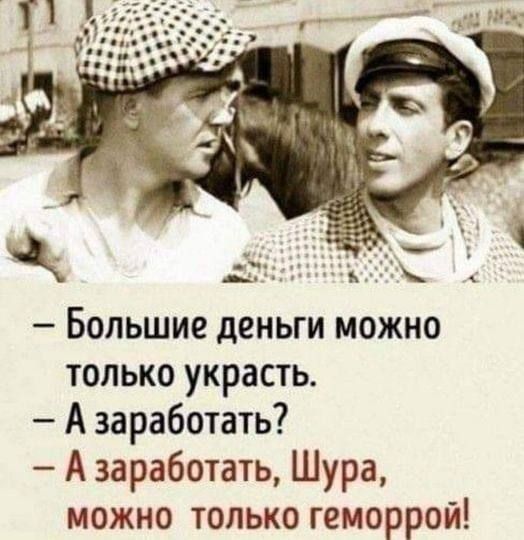 – Большие деньги можно только украсть.
– А заработать?
– А заработать, Шура, можно только геморрой!